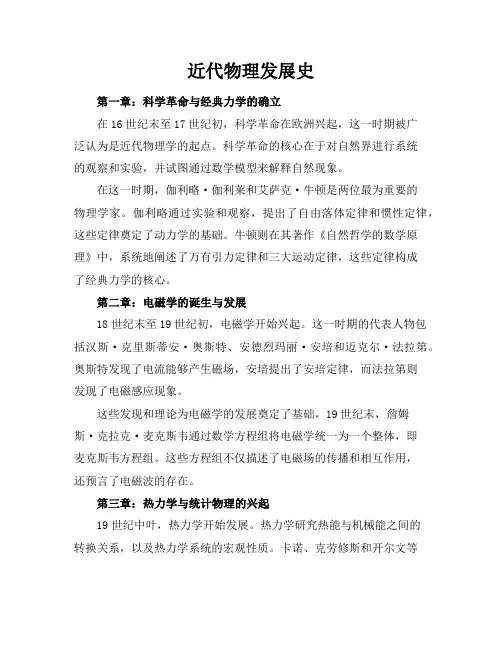 近代物理发展史

第一章：科学革命与经典力学的确立

在 16 世纪末至 17 世纪初，科学革命在欧洲兴起，这一时期被广泛认为是近代物理学的起点。科学革命的核心在于对自然界进行系统的观察和实验，并试图通过数学模型来解释自然现象。

在这一时期，伽利略·伽利莱和艾萨克·牛顿是两位最为重要的物理学家。伽利略通过实验和观察，提出了自由落体定律和惯性定律，这些定律奠定了动力学的基础。牛顿则在其著作《自然哲学的数学原理》中，系统地阐述了万有引力定律和三大运动定律，这些定律构成了经典力学的核心。

第二章：电磁学的诞生与发展

18 世纪末至 19 世纪初，电磁学开始兴起。这一时期的代表人物包括汉斯·克里斯蒂安·奥斯特、安德烈玛丽·安培和迈克尔·法拉第。奥斯特发现了电流能够产生磁场，安培提出了安培定律，而法拉第则发现了电磁感应现象。

这些发现和理论为电磁学的发展奠定了基础，19 世纪末，詹姆斯·克拉克·麦克斯韦通过数学方程组将电磁学统一为一个整体，即麦克斯韦方程组。这些方程组不仅描述了电磁场的传播和相互作用，还预言了电磁波的存在。

第三章：热力学与统计物理的兴起

19 世纪中叶，热力学开始发展。热力学研究热能与机械能之间的转换关系，以及热力学系统的宏观性质。卡诺、克劳修斯和开尔文等